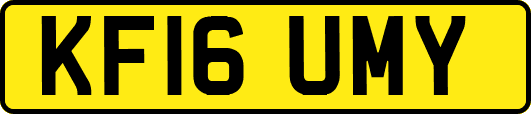 KF16 UMY